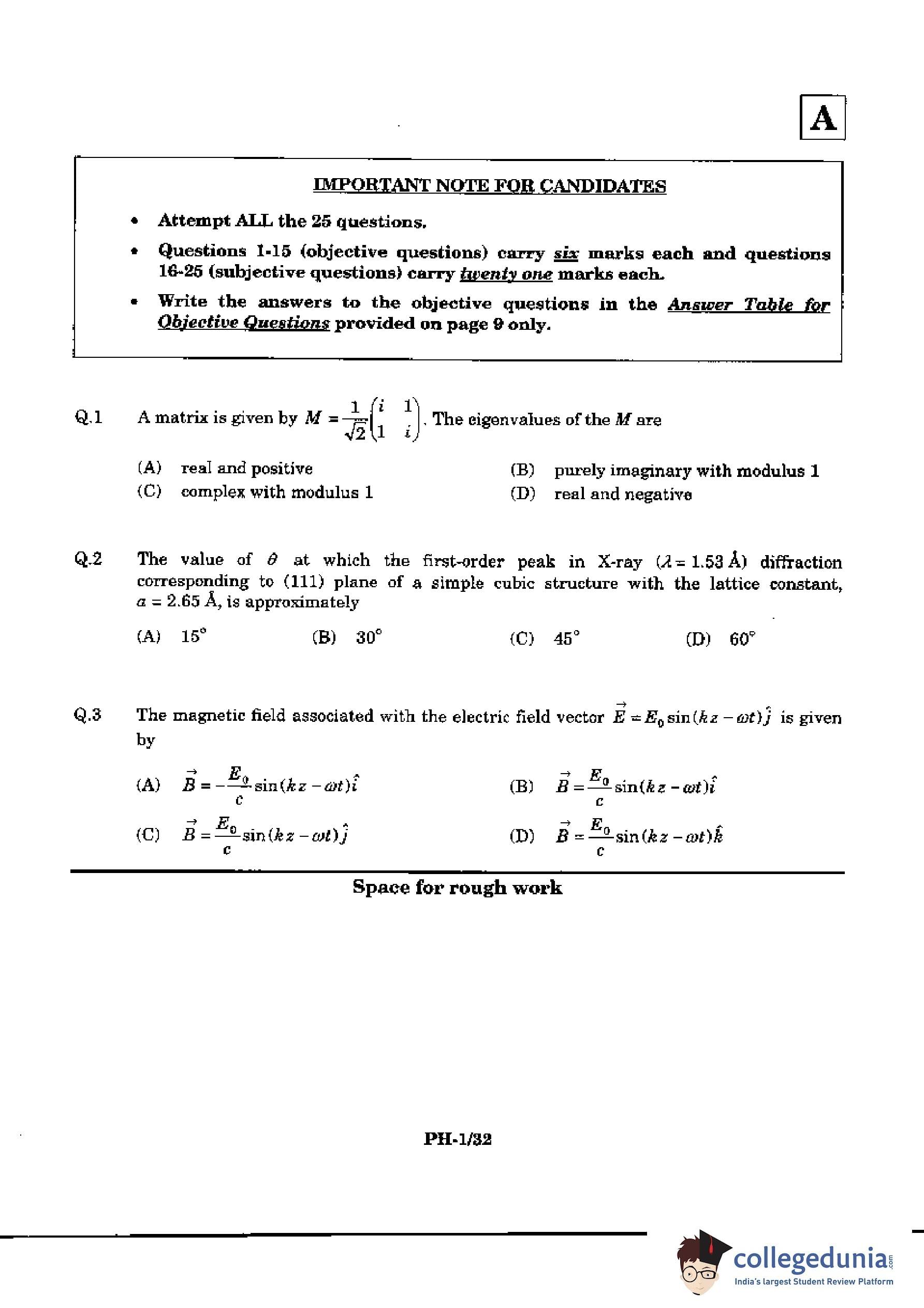 A

IMPORTANT NOTE FOR CANDIDATES

• Attempt ALL the 25 questions.

• Questions 1-15 (objective questions) carry six marks each and questions 16-25 (subjective questions) carry twenty one marks each.

• Write the answers to the objective questions in the Answer Table for Objective Questions provided on page 9 only.

Q.1 A matrix is given by $M = \frac{1}{\sqrt{2}}\begin{pmatrix} i & 1 \\ 1 & i \end{pmatrix}$. The eigenvalues of the $M$ are

(A) real and positive
(B) purely imaginary with modulus 1
(C) complex with modulus 1
(D) real and negative

Q.2 The value of $\theta$ at which the first-order peak in X-ray ($\lambda = 1.53$ Å) diffraction corresponding to (111) plane of a simple cubic structure with the lattice constant, $a = 2.65$ Å, is approximately

(A) $15^\circ$
(B) $30^\circ$
(C) $45^\circ$
(D) $60^\circ$

Q.3 The magnetic field associated with the electric field vector $\vec{E} = E_0 \sin(kz - \omega t)\hat{j}$ is given by

(A) $\vec{B} = -\frac{E_0}{c}\sin(kz - \omega t)\hat{i}$
(B) $\vec{B} = \frac{E_0}{c}\sin(kz - \omega t)\hat{i}$
(C) $\vec{B} = \frac{E_0}{c}\sin(kz - \omega t)\hat{j}$
(D) $\vec{B} = \frac{E_0}{c}\sin(kz - \omega t)\hat{k}$

Space for rough work

PH-1/32

collegedunia.com
India's largest Student Review Platform